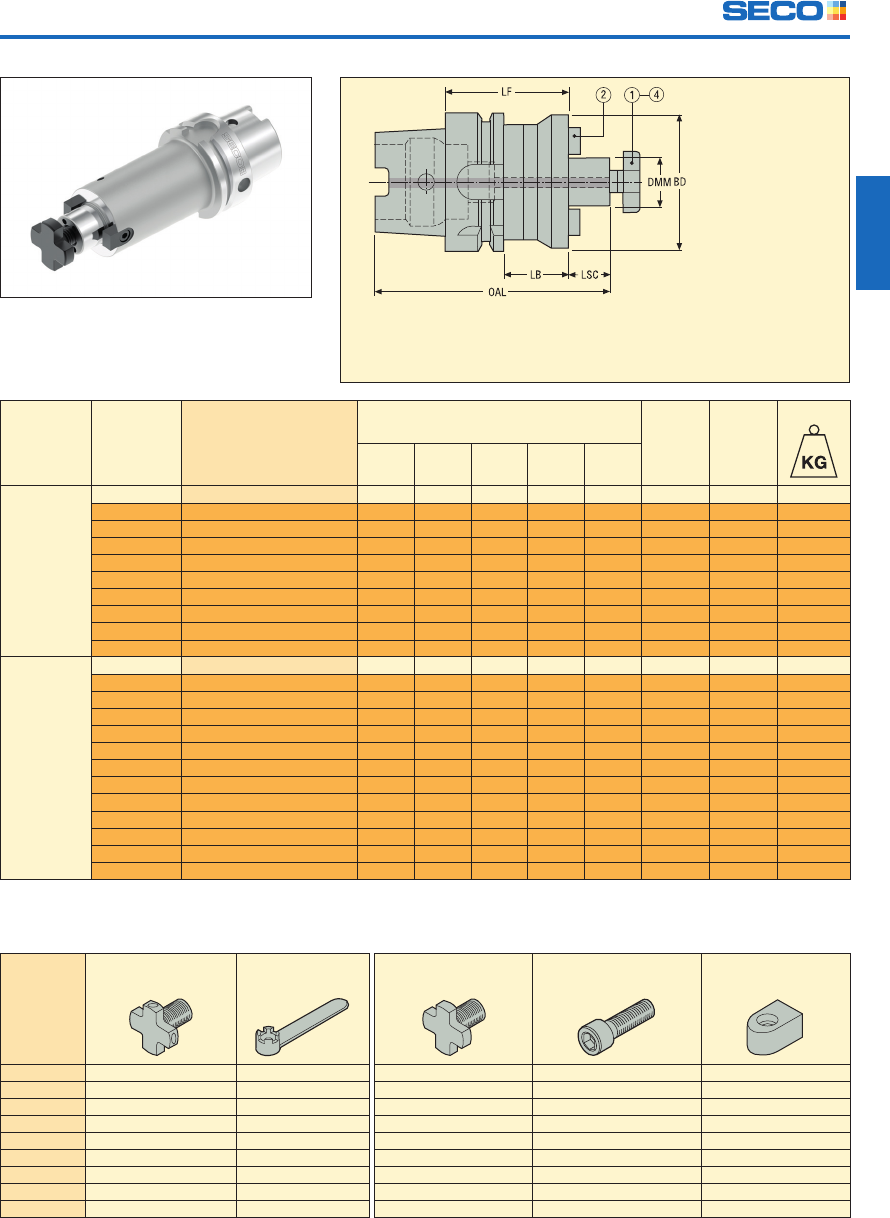 SECO

LF

2

1

4

DMM

BD

LB

LSC

OAL

KG